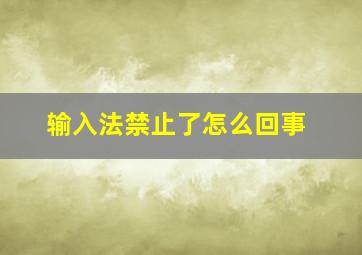 输入法禁止了怎么回事